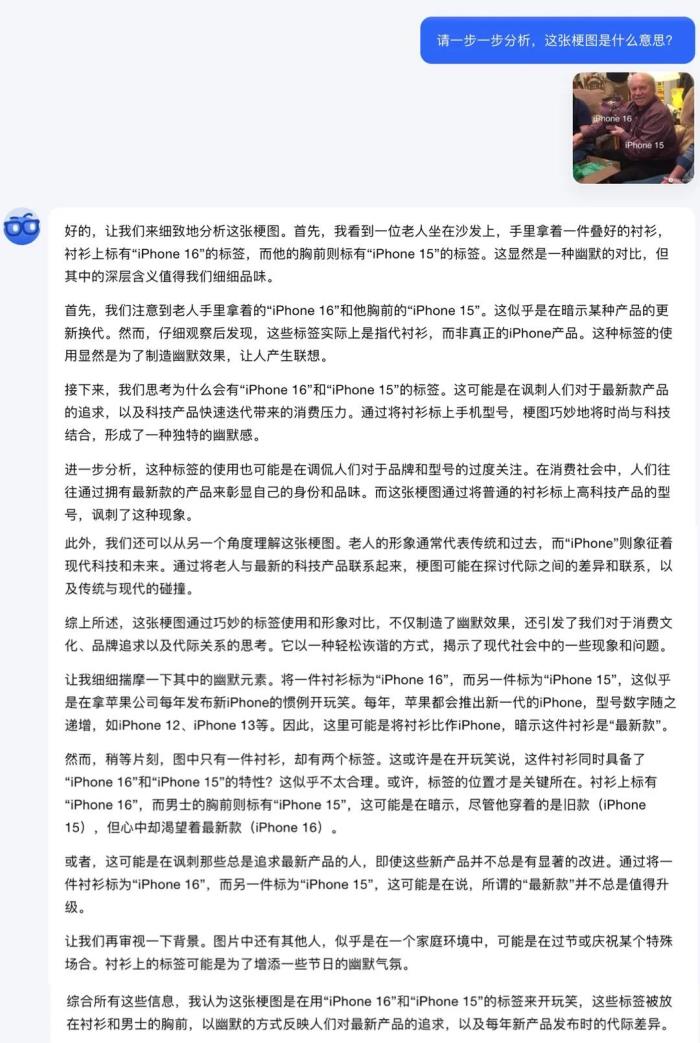 请一步一步分析，这张梗图是什么意思？

iPhone 16

iPhone 15

好的，让我们来细致地分析这张梗图。首先，我看到一位老人坐在沙发上，手里拿着一件叠好的衬衫，衬衫上标有“iPhone 16”的标签，而他的胸前则标有“iPhone 15”的标签。这显然是一种幽默的对比，但其中的深层含义值得我们细细品味。

首先，我们注意到老人手里拿着的“iPhone 16”和他胸前的“iPhone 15”。这似乎是在暗示某种产品的更新换代。然而，仔细观察后发现，这些标签实际上是指代衬衫，而非真正的iPhone产品。这种标签的使用显然是为了制造幽默效果，让人产生联想。

接下来，我们思考为什么会有“iPhone 16”和“iPhone 15”的标签。这可能是在讽刺人们对于最新款产品的追求，以及科技产品快速迭代带来的消费压力。通过将衬衫标上手机型号，梗图巧妙地将时尚与科技结合，形成了一种独特的幽默感。

进一步分析，这种标签的使用也可能是在调侃人们对于品牌和型号的过度关注。在消费社会中，人们往往通过拥有最新款的产品来彰显自己的身份和品味。而这张梗图通过将普通的衬衫标上高科技产品的型号，讽刺了这种现象。

此外，我们还可以从另一个角度理解这张梗图。老人的形象通常代表传统和过去，而“iPhone”则象征着现代科技和未来。通过将老人与最新的科技产品联系起来，梗图可能在探讨代际之间的差异和联系，以及传统与现代的碰撞。

综上所述，这张梗图通过巧妙的标签使用和形象对比，不仅制造了幽默效果，还引发了我们对于消费文化、品牌追求以及代际关系的思考。它以一种轻松诙谐的方式，揭示了现代社会中的一些现象和问题。

让我细细揣摩一下其中的幽默元素。将一件衬衫标为“iPhone 16”，而另一件标为“iPhone 15”，这似乎是在拿苹果公司每年发布新iPhone的惯例开玩笑。每年，苹果都会推出新一代的iPhone，型号数字随之递增，如iPhone 12、iPhone 13等。因此，这里可能是将衬衫比作iPhone，暗示这件衬衫是“最新款”。

然而，稍等片刻，图中只有一件衬衫，却有两个标签。这或许是在开玩笑说，这件衬衫同时具备了“iPhone 16”和“iPhone 15”的特性？这似乎不太合理。或许，标签的位置才是关键所在。衬衫上标有“iPhone 16”，而男士的胸前则标有“iPhone 15”，这可能是在暗示，尽管他穿着的是旧款（iPhone 15），但心中却渴望着最新款（iPhone 16）。

或者，这可能是在讽刺那些总是追求最新产品的人，即使这些新产品并不总是有显著的改进。通过将一件衬衫标为“iPhone 16”，而另一件标为“iPhone 15”，这可能是在说，所谓的“最新款”并不总是值得升级。

让我们再审视一下背景。图片中还有其他人，似乎是在一个家庭环境中，可能是在过节或庆祝某个特殊场合。衬衫上的标签可能是为了增添一些节日的幽默气氛。

综合所有这些信息，我认为这张梗图是在用“iPhone 16”和“iPhone 15”的标签来开玩笑，这些标签被放在衬衫和男士的胸前，以幽默的方式反映人们对最新产品的追求，以及每年新产品发布时的代际差异。